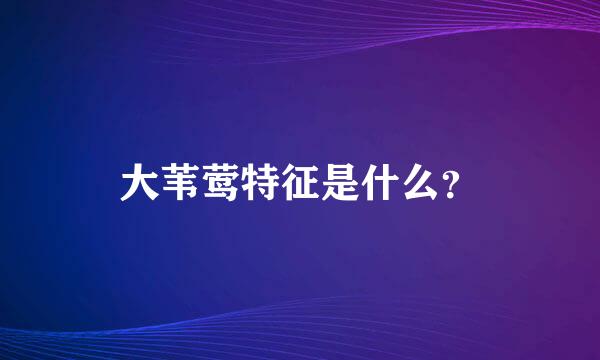 大苇莺特征是什么？